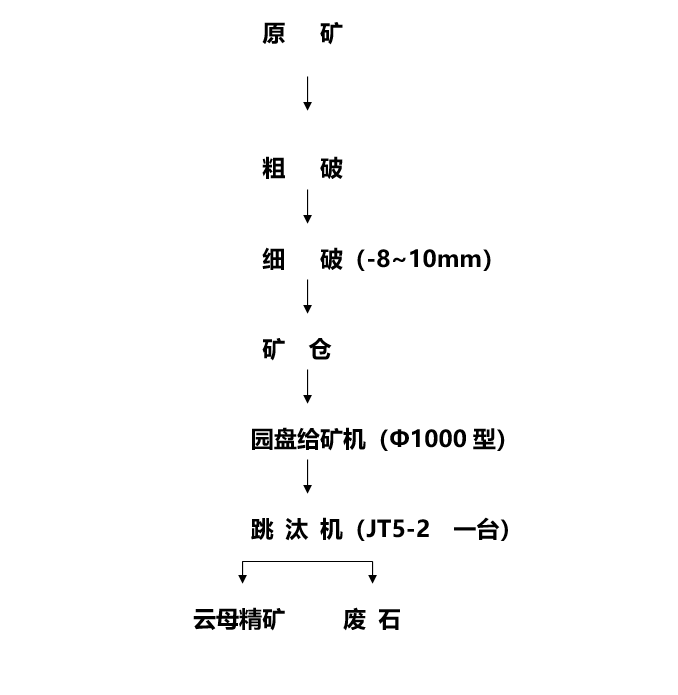 原 矿

粗 破

细 破（-8~10mm）

矿 仓

园盘给矿机（Φ1000 型）

跳 汰 机（JT5-2 一台）

云母精矿 废 石